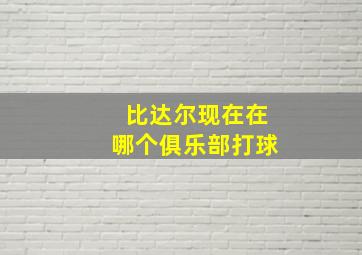 比达尔现在在
哪个俱乐部打球